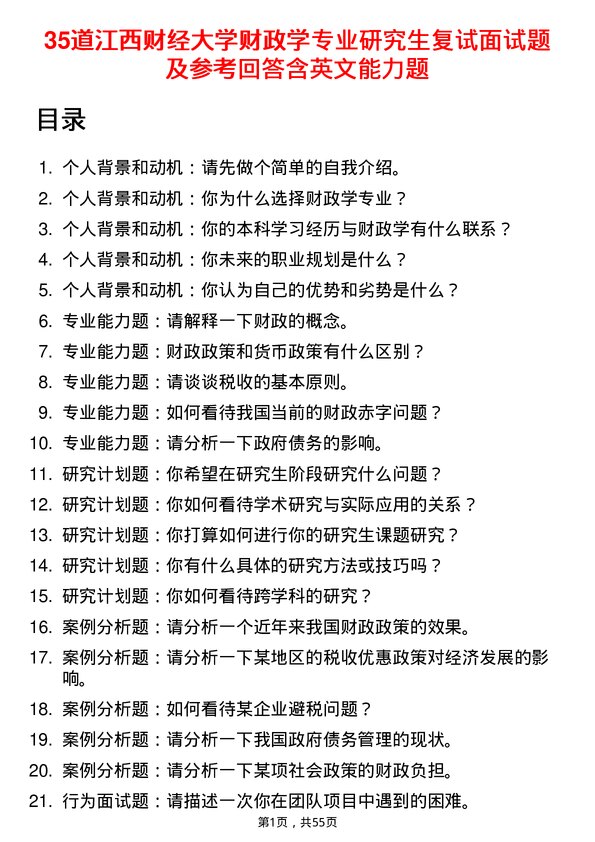 35道江西财经大学财政学专业研究生复试面试题及参考回答含英文能力题

目录

1. 个人背景和动机：请先做个简单的自我介绍。
2. 个人背景和动机：你为什么选择财政学专业？
3. 个人背景和动机：你的本科学习经历与财政学有什么联系？
4. 个人背景和动机：你未来的职业规划是什么？
5. 个人背景和动机：你认为自己的优势和劣势是什么？
6. 专业能力题：请解释一下财政的概念。
7. 专业能力题：财政政策和货币政策有什么区别？
8. 专业能力题：请谈谈税收的基本原则。
9. 专业能力题：如何看待我国当前的财政赤字问题？
10. 专业能力题：请分析一下政府债务的影响。
11. 研究计划题：你希望在研究生阶段研究什么问题？
12. 研究计划题：你如何看待学术研究与实际应用的关系？
13. 研究计划题：你打算如何进行你的研究生课题研究？
14. 研究计划题：你有什么具体的研究方法或技巧吗？
15. 研究计划题：你如何看待跨学科的研究？
16. 案例分析题：请分析一个近年来我国财政政策的效果。
17. 案例分析题：请分析一下某地区的税收优惠政策对经济发展的影响。
18. 案例分析题：如何看待某企业避税问题？
19. 案例分析题：请分析一下我国政府债务管理的现状。
20. 案例分析题：请分析一下某项社会政策的财政负担。
21. 行为面试题：请描述一次你在团队项目中遇到的困难。

第1页，共55页